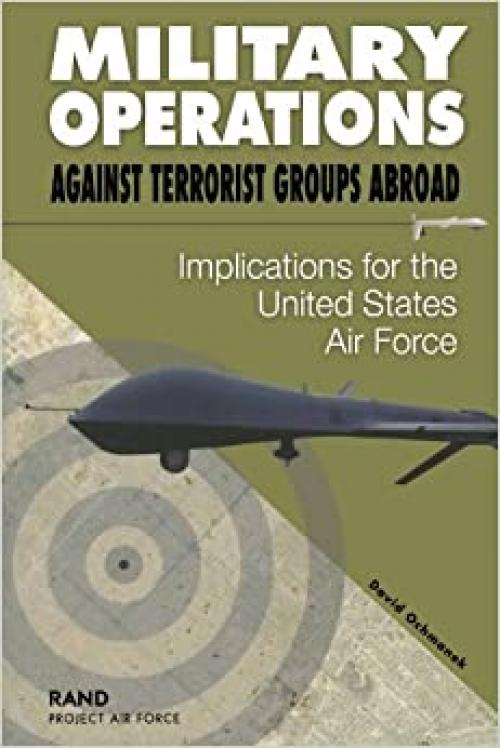 MILITARY OPERATIONS
AGAINST TERRORIST GROUPS ABROAD

Implications for the United States Air Force

David Ochmanek

RAND
PROJECT AIR FORCE